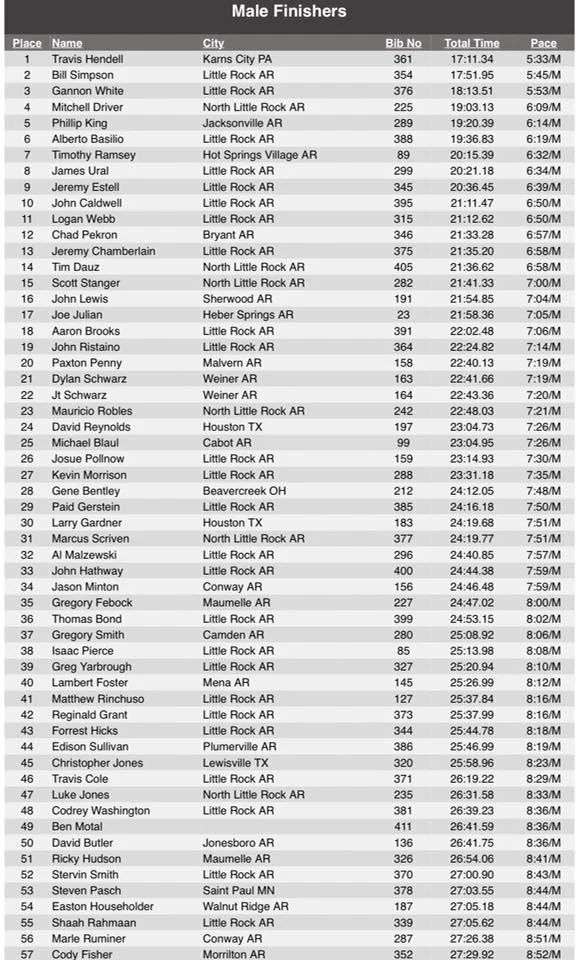 Male Finishers

| Place | Name | City | Bib No | Total Time | Pace |
|---|---|---|---|---|---|
| 1 | Travis Hendell | Karns City PA | 361 | 17:11.34 | 5:33/M |
| 2 | Bill Simpson | Little Rock AR | 354 | 17:51.95 | 5:45/M |
| 3 | Gannon White | Little Rock AR | 376 | 18:13.51 | 5:53/M |
| 4 | Mitchell Driver | North Little Rock AR | 225 | 19:03.13 | 6:09/M |
| 5 | Phillip King | Jacksonville AR | 289 | 19:20.39 | 6:14/M |
| 6 | Alberto Basilio | Little Rock AR | 388 | 19:36.83 | 6:19/M |
| 7 | Timothy Ramsey | Hot Springs Village AR | 89 | 20:15.39 | 6:32/M |
| 8 | James Ural | Little Rock AR | 299 | 20:21.18 | 6:34/M |
| 9 | Jeremy Estell | Little Rock AR | 345 | 20:36.45 | 6:39/M |
| 10 | John Caldwell | Little Rock AR | 395 | 21:11.47 | 6:50/M |
| 11 | Logan Webb | Little Rock AR | 315 | 21:12.62 | 6:50/M |
| 12 | Chad Pekron | Bryant AR | 346 | 21:33.28 | 6:57/M |
| 13 | Jeremy Chamberlain | Little Rock AR | 375 | 21:35.20 | 6:58/M |
| 14 | Tim Dauz | North Little Rock AR | 405 | 21:36.62 | 6:58/M |
| 15 | Scott Stanger | North Little Rock AR | 282 | 21:41.33 | 7:00/M |
| 16 | John Lewis | Sherwood AR | 191 | 21:54.85 | 7:04/M |
| 17 | Joe Julian | Heber Springs AR | 23 | 21:58.36 | 7:05/M |
| 18 | Aaron Brooks | Little Rock AR | 391 | 22:02.48 | 7:06/M |
| 19 | John Ristaino | Little Rock AR | 364 | 22:24.82 | 7:14/M |
| 20 | Paxton Penny | Malvern AR | 158 | 22:40.13 | 7:19/M |
| 21 | Dylan Schwarz | Weiner AR | 163 | 22:41.66 | 7:19/M |
| 22 | Jt Schwarz | Weiner AR | 164 | 22:43.36 | 7:20/M |
| 23 | Mauricio Robles | North Little Rock AR | 242 | 22:48.03 | 7:21/M |
| 24 | David Reynolds | Houston TX | 197 | 23:04.73 | 7:26/M |
| 25 | Michael Blaul | Cabot AR | 99 | 23:04.95 | 7:26/M |
| 26 | Josue Pollnow | Little Rock AR | 159 | 23:14.93 | 7:30/M |
| 27 | Kevin Morrison | Little Rock AR | 288 | 23:31.18 | 7:35/M |
| 28 | Gene Bentley | Beavercreek OH | 212 | 24:12.05 | 7:48/M |
| 29 | Paid Gerstein | Little Rock AR | 385 | 24:16.18 | 7:50/M |
| 30 | Larry Gardner | Houston TX | 183 | 24:19.68 | 7:51/M |
| 31 | Marcus Scriven | North Little Rock AR | 377 | 24:19.77 | 7:51/M |
| 32 | Al Malzewski | Little Rock AR | 296 | 24:40.85 | 7:57/M |
| 33 | John Hathway | Little Rock AR | 400 | 24:44.38 | 7:59/M |
| 34 | Jason Minton | Conway AR | 156 | 24:46.48 | 7:59/M |
| 35 | Gregory Febock | Maumelle AR | 227 | 24:47.02 | 8:00/M |
| 36 | Thomas Bond | Little Rock AR | 399 | 24:53.15 | 8:02/M |
| 37 | Gregory Smith | Camden AR | 280 | 25:08.92 | 8:06/M |
| 38 | Isaac Pierce | Little Rock AR | 85 | 25:13.98 | 8:08/M |
| 39 | Greg Yarbrough | Little Rock AR | 327 | 25:20.94 | 8:10/M |
| 40 | Lambert Foster | Mena AR | 145 | 25:26.99 | 8:12/M |
| 41 | Matthew Rinchuso | Little Rock AR | 127 | 25:37.84 | 8:16/M |
| 42 | Reginald Grant | Little Rock AR | 373 | 25:37.99 | 8:16/M |
| 43 | Forrest Hicks | Little Rock AR | 344 | 25:44.78 | 8:18/M |
| 44 | Edison Sullivan | Plumerville AR | 386 | 25:46.99 | 8:19/M |
| 45 | Christopher Jones | Lewisville TX | 320 | 25:58.96 | 8:23/M |
| 46 | Travis Cole | Little Rock AR | 371 | 26:19.22 | 8:29/M |
| 47 | Luke Jones | North Little Rock AR | 235 | 26:31.58 | 8:33/M |
| 48 | Codrey Washington | Little Rock AR | 381 | 26:39.23 | 8:36/M |
| 49 | Ben Motal | | 411 | 26:41.59 | 8:36/M |
| 50 | David Butler | Jonesboro AR | 136 | 26:41.75 | 8:36/M |
| 51 | Ricky Hudson | Maumelle AR | 326 | 26:54.06 | 8:41/M |
| 52 | Stervin Smith | Little Rock AR | 370 | 27:00.90 | 8:43/M |
| 53 | Steven Pasch | Saint Paul MN | 378 | 27:03.55 | 8:44/M |
| 54 | Easton Householder | Walnut Ridge AR | 187 | 27:05.18 | 8:44/M |
| 55 | Shaah Rahmaan | Little Rock AR | 339 | 27:05.62 | 8:44/M |
| 56 | Marle Ruminer | Conway AR | 287 | 27:26.38 | 8:51/M |
| 57 | Cody Fisher | Morrilton AR | 352 | 27:29.92 | 8:52/M |